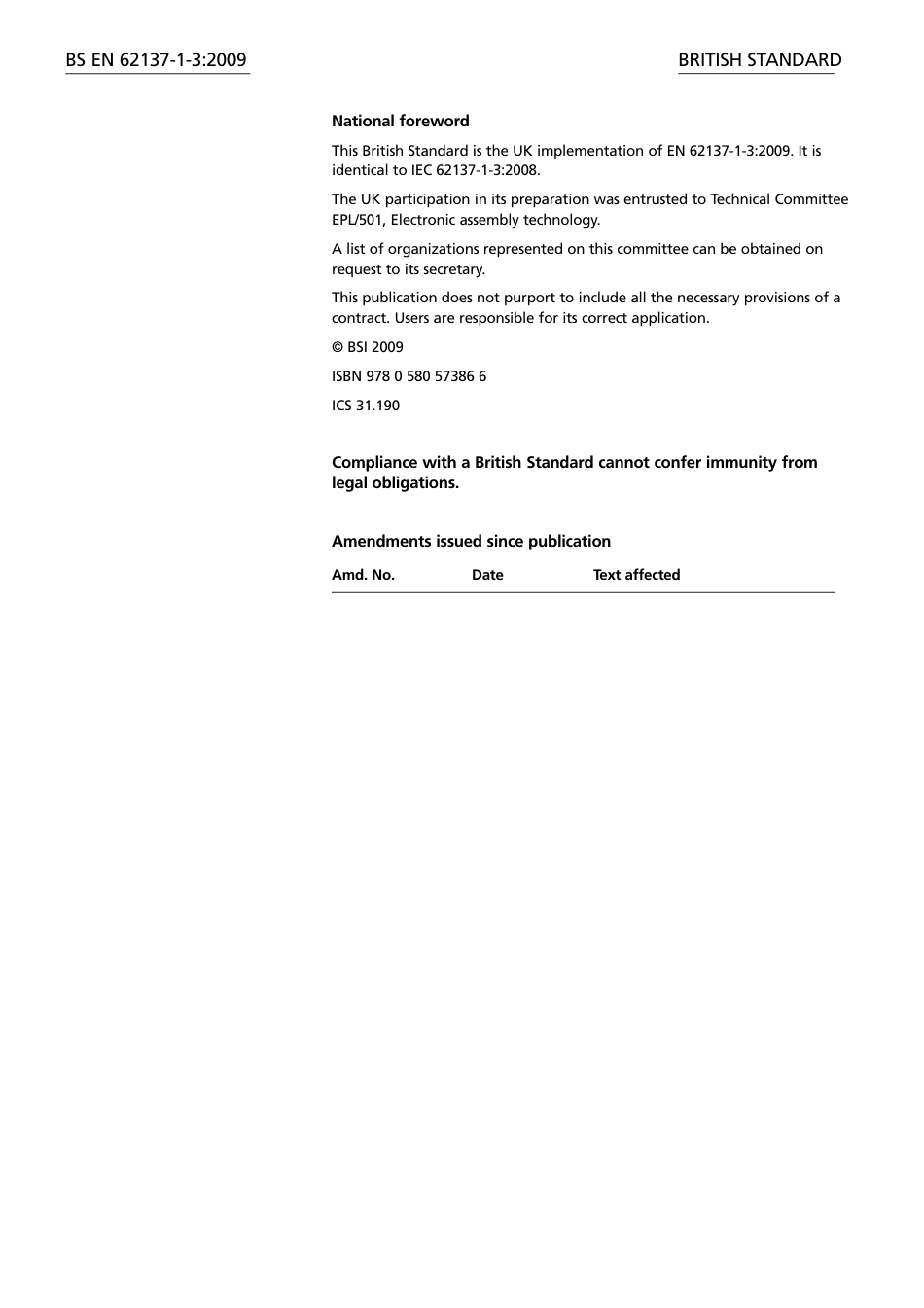 BS EN 62137-1-3:2009

BRITISH STANDARD

National foreword

This British Standard is the UK implementation of EN 62137-1-3:2009. It is identical to IEC 62137-1-3:2008.

The UK participation in its preparation was entrusted to Technical Committee EPL/501, Electronic assembly technology.

A list of organizations represented on this committee can be obtained on request to its secretary.

This publication does not purport to include all the necessary provisions of a contract. Users are responsible for its correct application.

© BSI 2009

ISBN 978 0 580 57386 6

ICS 31.190

Compliance with a British Standard cannot confer immunity from legal obligations.

Amendments issued since publication

| Amd. No. | Date | Text affected |
|---|---|---|